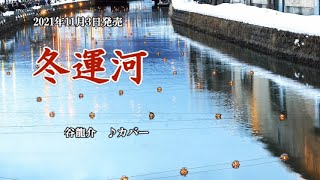 2021年11月3日発売

冬運河

谷龍介　♪カバー